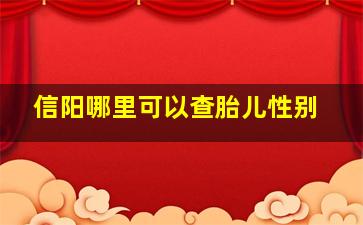 信阳哪里可以查胎儿性别